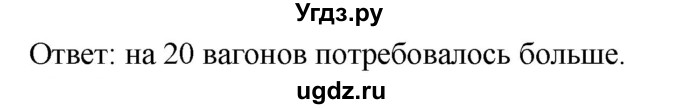 Угдз.ру

Ответ: на 20 вагонов потребовалось больше.

ugdz.ru